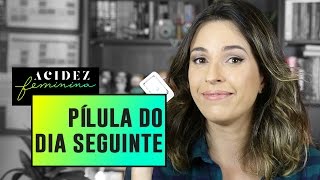 ACIDEZ
feminina

PÍLULA DO
DIA SEGUINTE